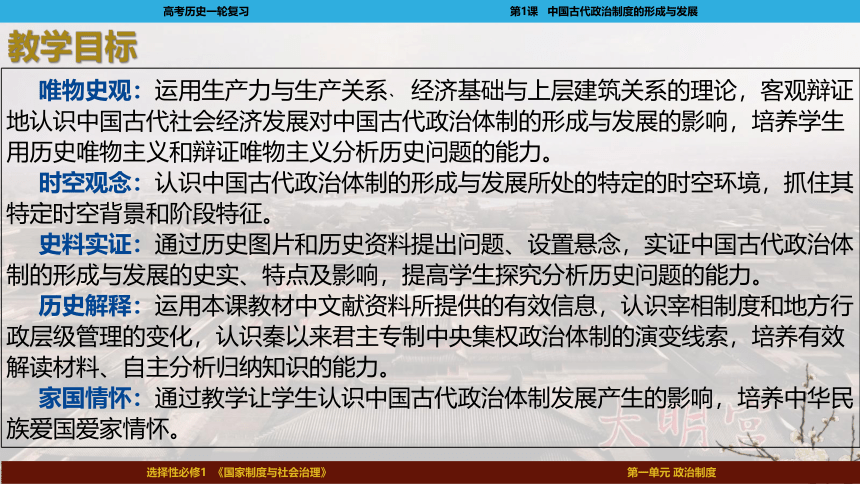 高考历史一轮复习

第1课　中国古代政治制度的形成与发展

教学目标

唯物史观：运用生产力与生产关系、经济基础与上层建筑关系的理论，客观辩证地认识中国古代社会经济发展对中国古代政治体制的形成与发展的影响，培养学生用历史唯物主义和辩证唯物主义分析历史问题的能力。

时空观念：认识中国古代政治体制的形成与发展所处的特定的时空环境，抓住其特定时空背景和阶段特征。

史料实证：通过历史图片和历史资料提出问题、设置悬念，实证中国古代政治体制的形成与发展的史实、特点及影响，提高学生探究分析历史问题的能力。

历史解释：运用本课教材中文献资料所提供的有效信息，认识宰相制度和地方行政层级管理的变化，认识秦以来君主专制中央集权政治体制的演变线索，培养有效解读材料、自主分析归纳知识的能力。

家国情怀：通过教学让学生认识中国古代政治体制发展产生的影响，培养中华民族爱国爱家情怀。

大明宫

选择性必修1　《国家制度与社会治理》

第一单元 政治制度